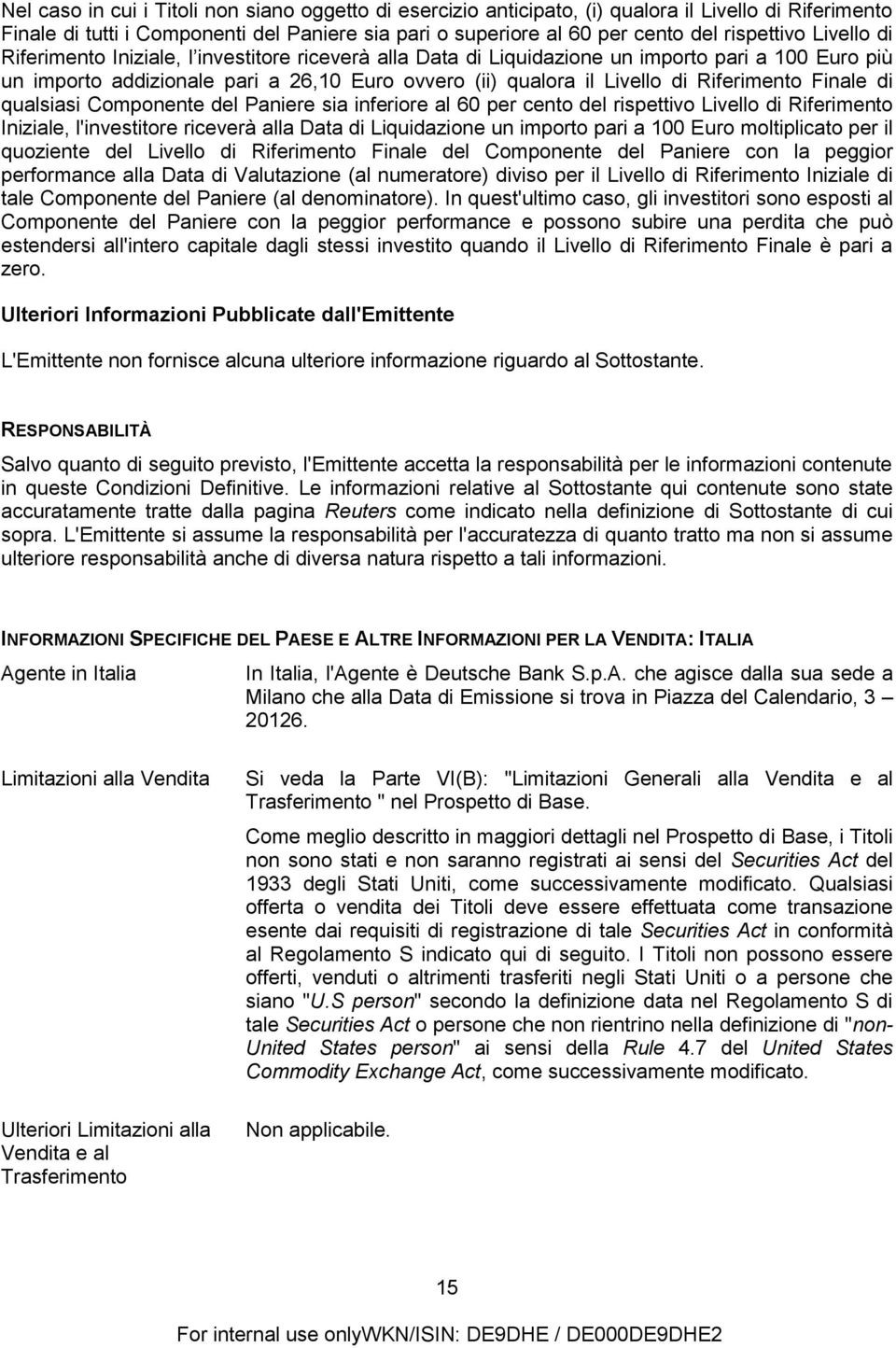 Nel caso in cui i Titoli non siano oggetto di esercizio anticipato, (i) qualora il Livello di Riferimento Finale di tutti i Componenti del Paniere sia pari o superiore al 60 per cento del rispettivo Livello di Riferimento Iniziale, l'investitore riceverà alla Data di Liquidazione un importo pari a 100 Euro più un importo addizionale pari a 26,10 Euro ovvero (ii) qualora il Livello di Riferimento Finale di qualsiasi Componente del Paniere sia inferiore al 60 per cento del rispettivo Livello di Riferimento Iniziale, l'investitore riceverà alla Data di Liquidazione un importo pari a 100 Euro moltiplicato per il quoziente del Livello di Riferimento Finale del Componente del Paniere con la peggior performance alla Data di Valutazione (al numeratore) diviso per il Livello di Riferimento Iniziale di tale Componente del Paniere (al denominatore). In quest'ultimo caso, gli investitori sono esposti al Componente del Paniere con la peggior performance e possono subire una perdita che può estendersi all'intero capitale dagli stessi investito quando il Livello di Riferimento Finale è pari a zero.

Ulteriori Informazioni Pubblicate dall'Emittente

L'Emittente non fornisce alcuna ulteriore informazione riguardo al Sottostante.

RESPONSABILITÀ

Salvo quanto di seguito previsto, l'Emittente accetta la responsabilità per le informazioni contenute in queste Condizioni Definitive. Le informazioni relative al Sottostante qui contenute sono state accuratamente tratte dalla pagina Reuters come indicato nella definizione di Sottostante di cui sopra. L'Emittente si assume la responsabilità per l'accuratezza di quanto tratto ma non si assume ulteriore responsabilità anche di diversa natura rispetto a tali informazioni.

INFORMAZIONI SPECIFICHE DEL PAESE E ALTRE INFORMAZIONI PER LA VENDITA: ITALIA

Agente in Italia

In Italia, l'Agente è Deutsche Bank S.p.A. che agisce dalla sua sede a Milano che alla Data di Emissione si trova in Piazza del Calendario, 3 – 20126.

Limitazioni alla Vendita

Si veda la Parte VI(B): "Limitazioni Generali alla Vendita e al Trasferimento " nel Prospetto di Base.

Come meglio descritto in maggiori dettagli nel Prospetto di Base, i Titoli non sono stati e non saranno registrati ai sensi del Securities Act del 1933 degli Stati Uniti, come successivamente modificato. Qualsiasi offerta o vendita dei Titoli deve essere effettuata come transazione esente dai requisiti di registrazione di tale Securities Act in conformità al Regolamento S indicato qui di seguito. I Titoli non possono essere offerti, venduti o altrimenti trasferiti negli Stati Uniti o a persone che siano "U.S person" secondo la definizione data nel Regolamento S di tale Securities Act o persone che non rientrino nella definizione di "non-United States person" ai sensi della Rule 4.7 del United States Commodity Exchange Act, come successivamente modificato.

Ulteriori Limitazioni alla Vendita e al Trasferimento

Non applicabile.

15

For internal use onlyWKN/ISIN: DE9DHE / DE000DE9DHE2